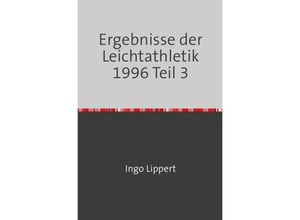 Ergebnisse der Leichtathletik 1996 Teil 3

Ingo Lippert